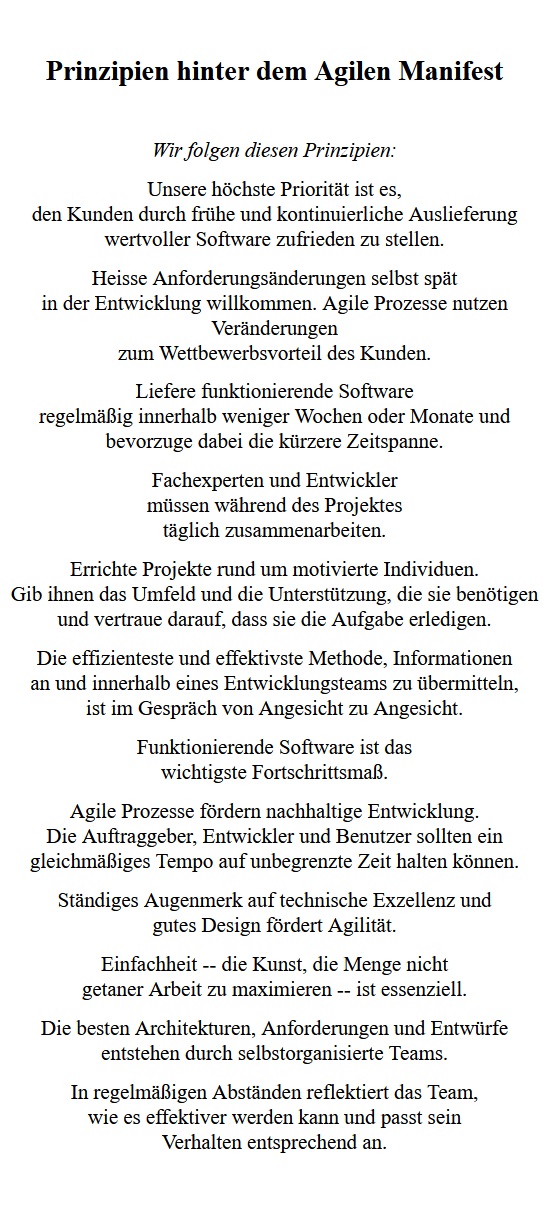 Prinzipien hinter dem Agilen Manifest

Wir folgen diesen Prinzipien:

Unsere höchste Priorität ist es, den Kunden durch frühe und kontinuierliche Auslieferung wertvoller Software zufrieden zu stellen.

Heisse Anforderungsänderungen selbst spät in der Entwicklung willkommen. Agile Prozesse nutzen Veränderungen zum Wettbewerbsvorteil des Kunden.

Liefere funktionierende Software regelmäßig innerhalb weniger Wochen oder Monate und bevorzuge dabei die kürzere Zeitspanne.

Fachexperten und Entwickler müssen während des Projektes täglich zusammenarbeiten.

Errichte Projekte rund um motivierte Individuen. Gib ihnen das Umfeld und die Unterstützung, die sie benötigen und vertraue darauf, dass sie die Aufgabe erledigen.

Die effizienteste und effektivste Methode, Informationen an und innerhalb eines Entwicklungsteams zu übermitteln, ist im Gespräch von Angesicht zu Angesicht.

Funktionierende Software ist das wichtigste Fortschrittsmaß.

Agile Prozesse fördern nachhaltige Entwicklung. Die Auftraggeber, Entwickler und Benutzer sollten ein gleichmäßiges Tempo auf unbegrenzte Zeit halten können.

Ständiges Augenmerk auf technische Exzellenz und gutes Design fördert Agilität.

Einfachheit -- die Kunst, die Menge nicht getaner Arbeit zu maximieren -- ist essenziell.

Die besten Architekturen, Anforderungen und Entwürfe entstehen durch selbstorganisierte Teams.

In regelmäßigen Abständen reflektiert das Team, wie es effektiver werden kann und passt sein Verhalten entsprechend an.